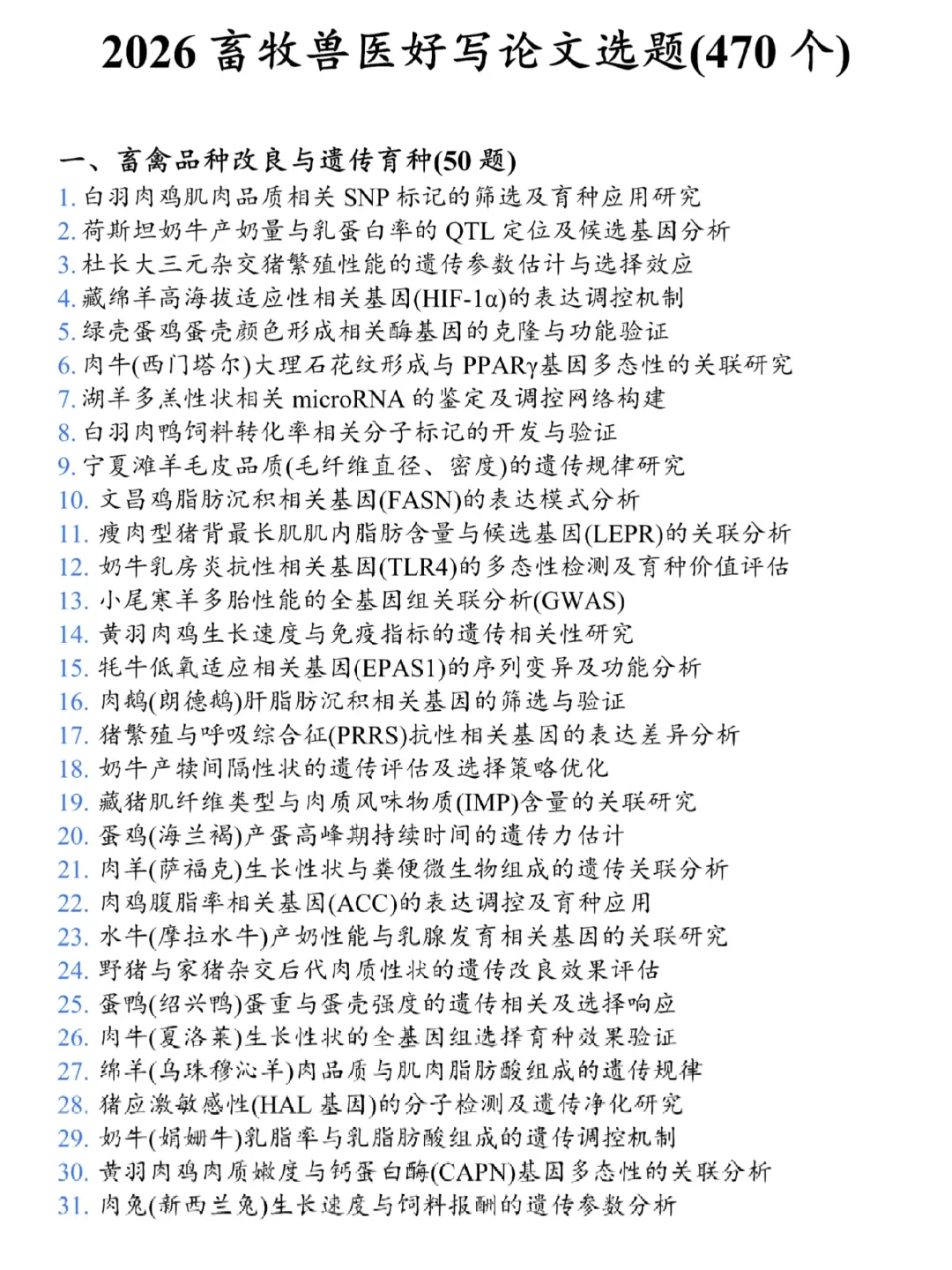 2026 畜牧兽医好写论文选题(470 个)

一、畜禽品种改良与遗传育种(50 题)
1. 白羽肉鸡肌肉品质相关 SNP 标记的筛选及育种应用研究
2. 荷斯坦奶牛产奶量与乳蛋白率的 QTL 定位及候选基因分析
3. 杜长大三元杂交猪繁殖性能的遗传参数估计与选择效应
4. 藏绵羊高海拔适应性相关基因(HIF-1α)的表达调控机制
5. 绿壳蛋鸡蛋壳颜色形成相关酶基因的克隆与功能验证
6. 肉牛(西门塔尔)大理石花纹形成与 PPARγ基因多态性的关联研究
7. 湖羊多羔性状相关 microRNA 的鉴定及调控网络构建
8. 白羽肉鸭饲料转化率相关分子标记的开发与验证
9. 宁夏滩羊毛皮品质(毛纤维直径、密度)的遗传规律研究
10. 文昌鸡脂肪沉积相关基因(FASN)的表达模式分析
11. 瘦肉型猪背最长肌肌内脂肪含量与候选基因(LEPR)的关联分析
12. 奶牛乳房炎抗性相关基因(TLR4)的多态性检测及育种价值评估
13. 小尾寒羊多胎性能的全基因组关联分析(GWAS)
14. 黄羽肉鸡生长速度与免疫指标的遗传相关性研究
15. 牦牛低氧适应相关基因(EPAS1)的序列变异及功能分析
16. 肉鹅(朗德鹅)肝脂肪沉积相关基因的筛选与验证
17. 猪繁殖与呼吸综合征(PRRS)抗性相关基因的表达差异分析
18. 奶牛产犊间隔性状的遗传评估及选择策略优化
19. 藏猪肌纤维类型与肉质风味物质(IMP)含量的关联研究
20. 蛋鸡(海兰褐)产蛋高峰期持续时间的遗传力估计
21. 肉羊(萨福克)生长性状与粪便微生物组成的遗传关联分析
22. 肉鸡腹脂率相关基因(ACC)的表达调控及育种应用
23. 水牛(摩拉水牛)产奶性能与乳腺发育相关基因的关联研究
24. 野猪与家猪杂交后代肉质性状的遗传改良效果评估
25. 蛋鸭(绍兴鸭)蛋重与蛋壳强度的遗传相关及选择响应
26. 肉牛(夏洛莱)生长性状的全基因组选择育种效果验证
27. 绵羊(乌珠穆沁羊)肉品质与肌肉脂肪酸组成的遗传规律
28. 猪应激敏感性(HAL 基因)的分子检测及遗传净化研究
29. 奶牛(娟姗牛)乳脂率与乳脂肪酸组成的遗传调控机制
30. 黄羽肉鸡肉质嫩度与钙蛋白酶(CAPN)基因多态性的关联分析
31. 肉兔(新西兰兔)生长速度与饲料报酬的遗传参数分析